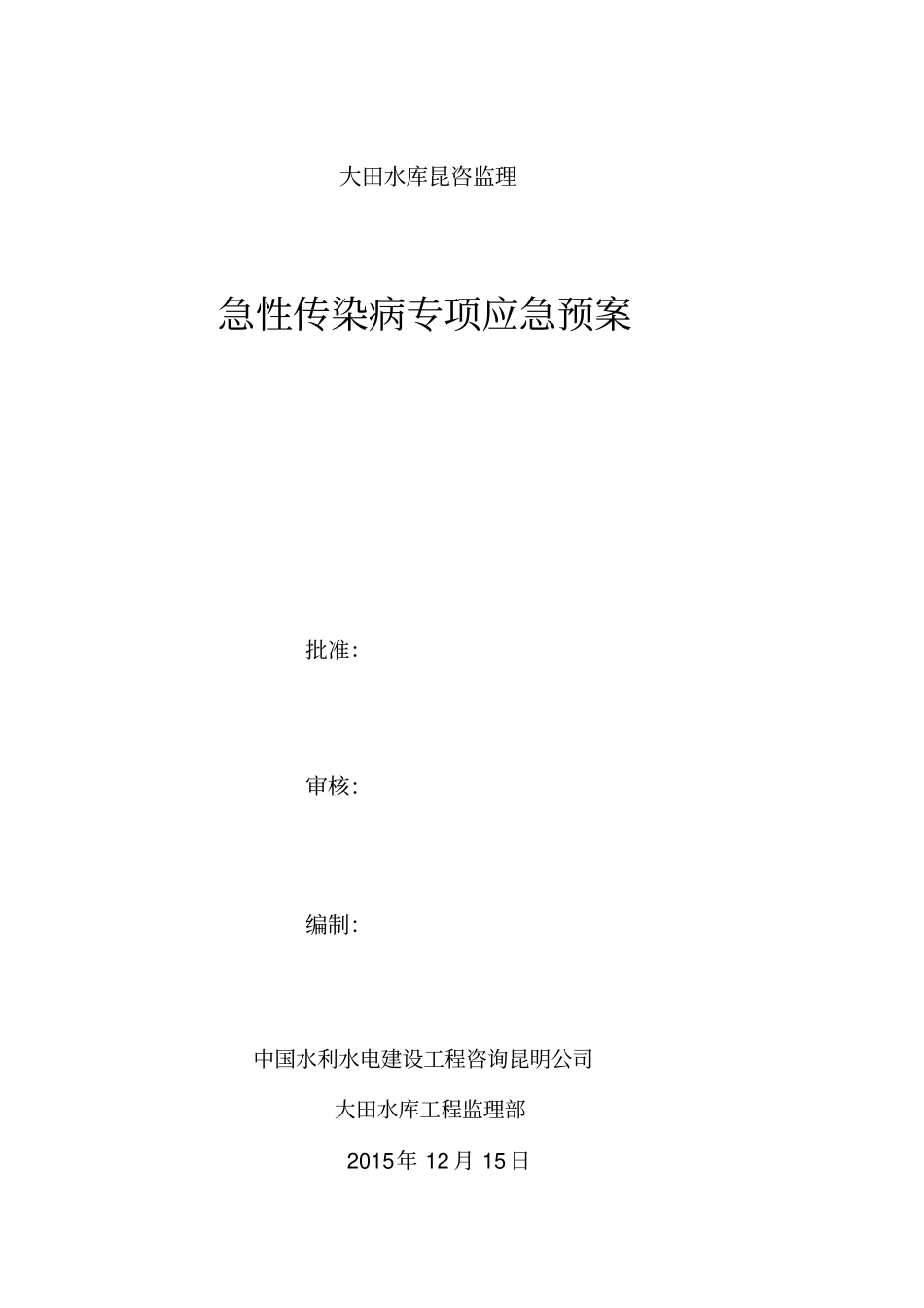 大田水库昆咨监理

急性传染病专项应急预案

批准:

审核:

编制:

中国水利水电建设工程咨询昆明公司

大田水库工程监理部

2015年 12月 15日